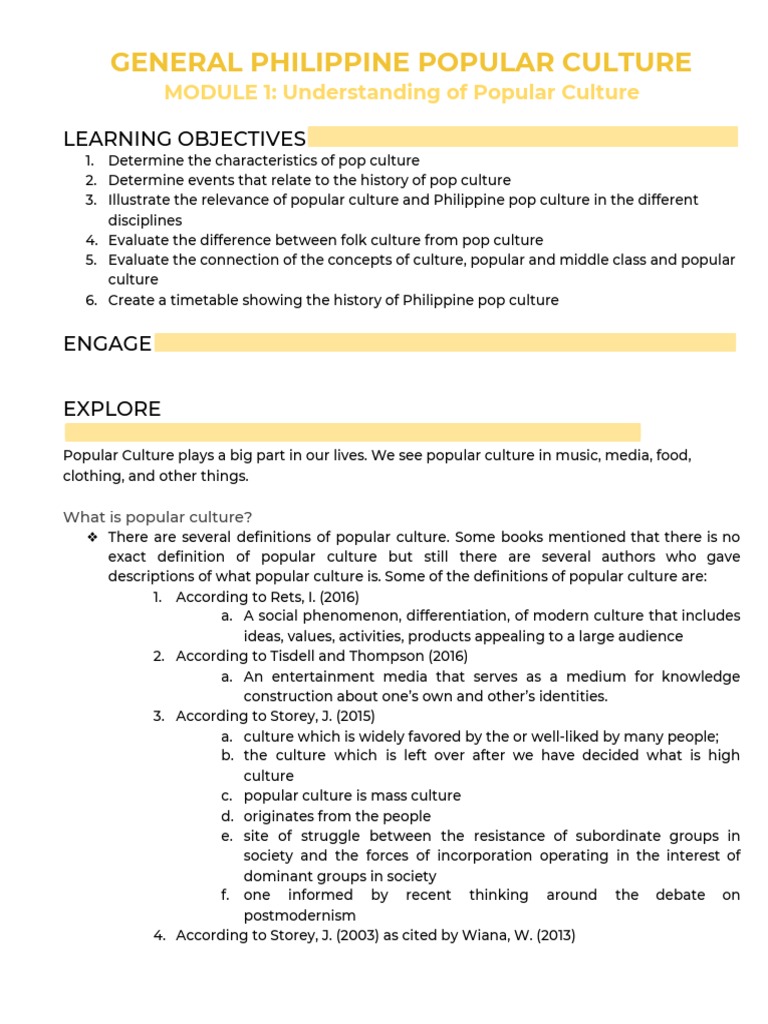 GENERAL PHILIPPINE POPULAR CULTURE
MODULE 1: Understanding of Popular Culture

LEARNING OBJECTIVES

1. Determine the characteristics of pop culture
2. Determine events that relate to the history of pop culture
3. Illustrate the relevance of popular culture and Philippine pop culture in the different disciplines
4. Evaluate the difference between folk culture from pop culture
5. Evaluate the connection of the concepts of culture, popular and middle class and popular culture
6. Create a timetable showing the history of Philippine pop culture

ENGAGE

EXPLORE

Popular Culture plays a big part in our lives. We see popular culture in music, media, food, clothing, and other things.

What is popular culture?

❖ There are several definitions of popular culture. Some books mentioned that there is no exact definition of popular culture but still there are several authors who gave descriptions of what popular culture is. Some of the definitions of popular culture are:
1. According to Rets, I. (2016)
a. A social phenomenon, differentiation, of modern culture that includes ideas, values, activities, products appealing to a large audience
2. According to Tisdell and Thompson (2016)
a. An entertainment media that serves as a medium for knowledge construction about one's own and other's identities.
3. According to Storey, J. (2015)
a. culture which is widely favored by the or well-liked by many people;
b. the culture which is left over after we have decided what is high culture
c. popular culture is mass culture
d. originates from the people
e. site of struggle between the resistance of subordinate groups in society and the forces of incorporation operating in the interest of dominant groups in society
f. one informed by recent thinking around the debate on postmodernism
4. According to Storey, J. (2003) as cited by Wiana, W. (2013)